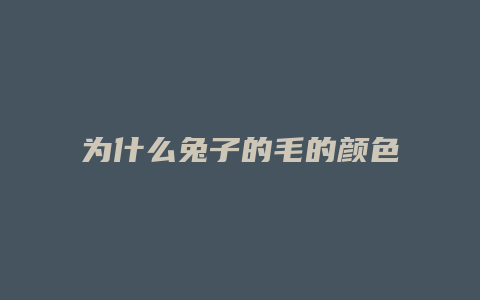 为什么兔子的毛的颜色